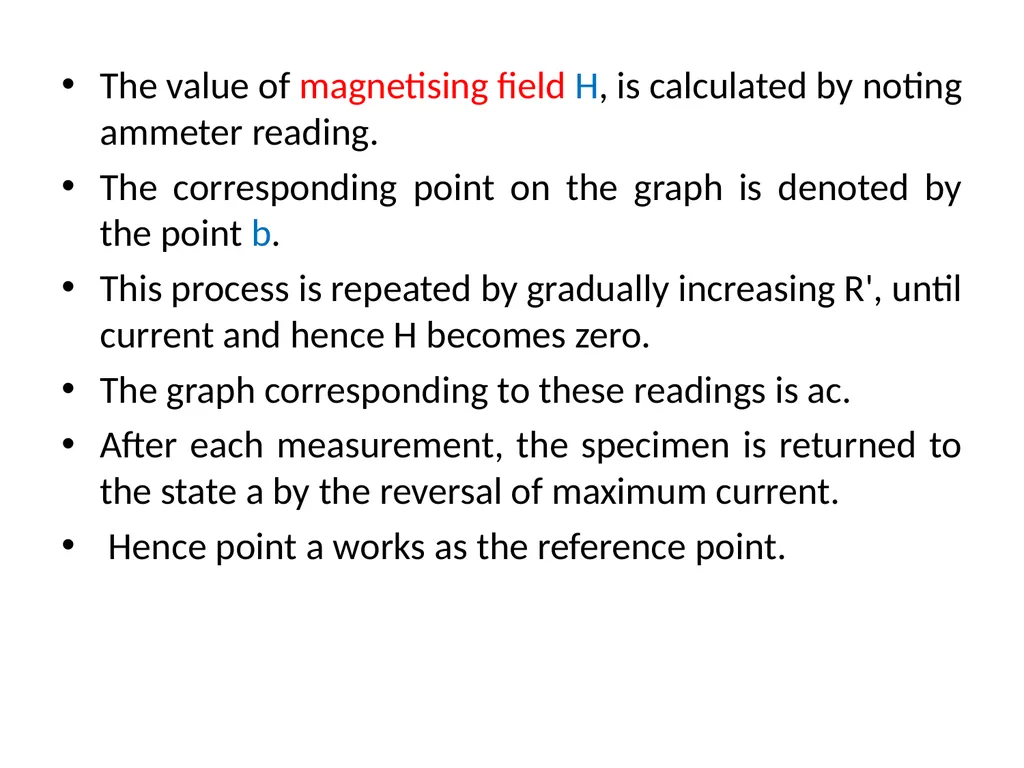 • The value of magnetising field H, is calculated by noting ammeter reading.
• The corresponding point on the graph is denoted by the point b.
• This process is repeated by gradually increasing R', until current and hence H becomes zero.
• The graph corresponding to these readings is ac.
• After each measurement, the specimen is returned to the state a by the reversal of maximum current.
• Hence point a works as the reference point.